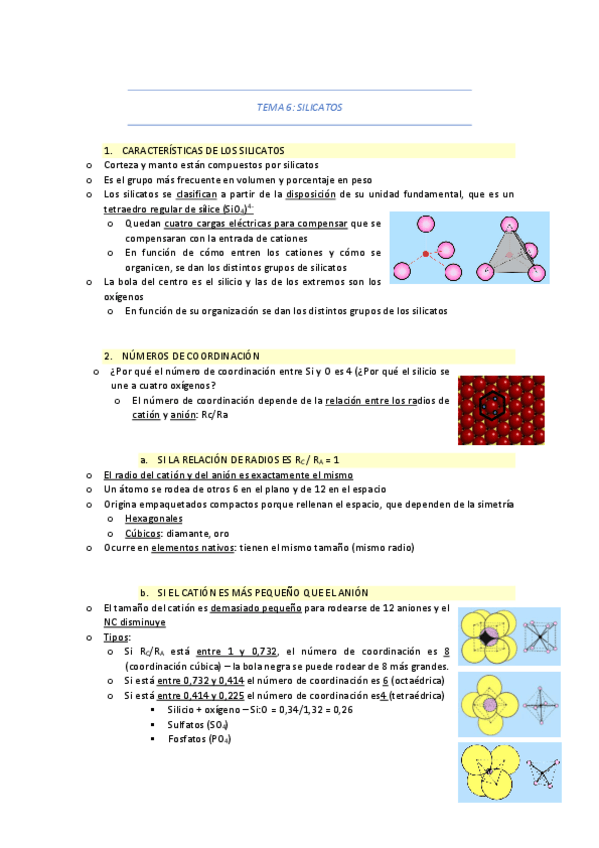 TEMA 6: SILICATOS

1. CARACTERÍSTICAS DE LOS SILICATOS

o Corteza y manto están compuestos por silicatos
o Es el grupo más frecuente en volumen y porcentaje en peso
o Los silicatos se clasifican a partir de la disposición de su unidad fundamental, que es un tetraedro regular de sílice $(SiO_4)^{4-}$
o Quedan cuatro cargas eléctricas para compensar que se compensaran con la entrada de cationes
o En función de cómo entren los cationes y cómo se organicen, se dan los distintos grupos de silicatos
o La bola del centro es el silicio y las de los extremos son los oxígenos
o En función de su organización se dan los distintos grupos de los silicatos

2. NÚMEROS DE COORDINACIÓN

o ¿Por qué el número de coordinación entre Si y O es 4 (¿Por qué el silicio se une a cuatro oxígenos?
o El número de coordinación depende de la relación entre los radios de catión y anión: Rc/Ra

a. SI LA RELACIÓN DE RADIOS ES $R_C / R_A = 1$

o El radio del catión y del anión es exactamente el mismo
o Un átomo se rodea de otros 6 en el plano y de 12 en el espacio
o Origina empaquetados compactos porque rellenan el espacio, que dependen de la simetría
o Hexagonales
o Cúbicos: diamante, oro
o Ocurre en elementos nativos: tienen el mismo tamaño (mismo radio)

b. SI EL CATIÓN ES MÁS PEQUEÑO QUE EL ANIÓN

o El tamaño del catión es demasiado pequeño para rodearse de 12 aniones y el NC disminuye
o Tipos:
o Si $R_C/R_A$ está entre 1 y 0,732, el número de coordinación es 8 (coordinación cúbica) – la bola negra se puede rodear de 8 más grandes.
o Si está entre 0,732 y 0,414 el número de coordinación es 6 (octaédrica)
o Si está entre 0,414 y 0,225 el número de coordinación es 4 (tetraédrica)
▪ Silicio + oxígeno – Si:O = 0,34/1,32 = 0,26
▪ Sulfatos $(SO_4)$
▪ Fosfatos $(PO_4)$